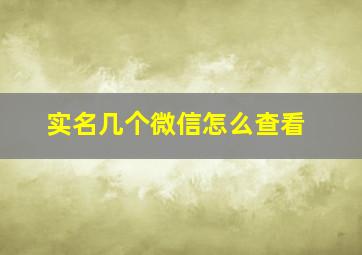 实名几个微信怎么查看